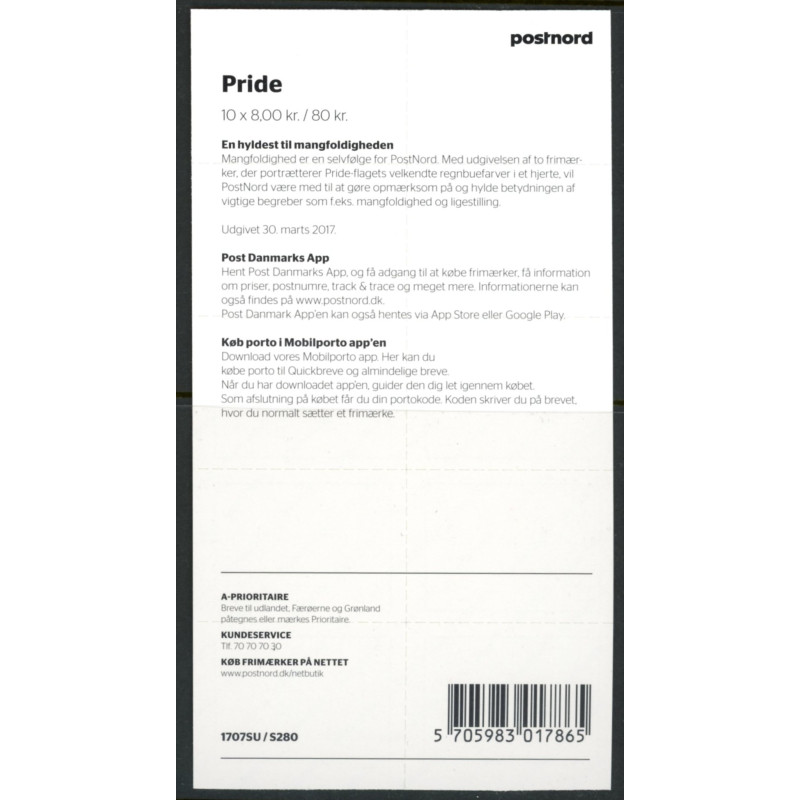 postnord

Pride

10 x 8,00 kr. / 80 kr.

En hyldest til mangfoldigheden
Mangfoldighed er en selvfølge for PostNord. Med udgivelsen af to frimærker, der portrætterer Pride-flagets velkendte regnbuefarver i et hjerte, vil PostNord være med til at gøre opmærksom på og hylde betydningen af vigtige begreber som f.eks. mangfoldighed og ligestilling.

Udgivet 30. marts 2017.

Post Danmarks App
Hent Post Danmarks App, og få adgang til at købe frimærker, få information om priser, postnumre, track & trace og meget mere. Informationerne kan også findes på www.postnord.dk.
Post Danmark App'en kan også hentes via App Store eller Google Play.

Køb porto i Mobilporto app'en
Download vores Mobilporto app. Her kan du købe porto til Quickbreve og almindelige breve.
Når du har downloadet app'en, guider den dig let igennem købet.
Som afslutning på købet får du din portokode. Koden skriver du på brevet, hvor du normalt sætter et frimærke.

A-PRIORITAIRE
Breve til udlandet, Færøerne og Grønland påtegnes eller mærkes Prioritaire.

KUNDESERVICE
Tlf. 70 70 70 30

KØB FRIMÆRKER PÅ NETTET
www.postnord.dk/netbutik

1707SU / S280

5 705983 017865